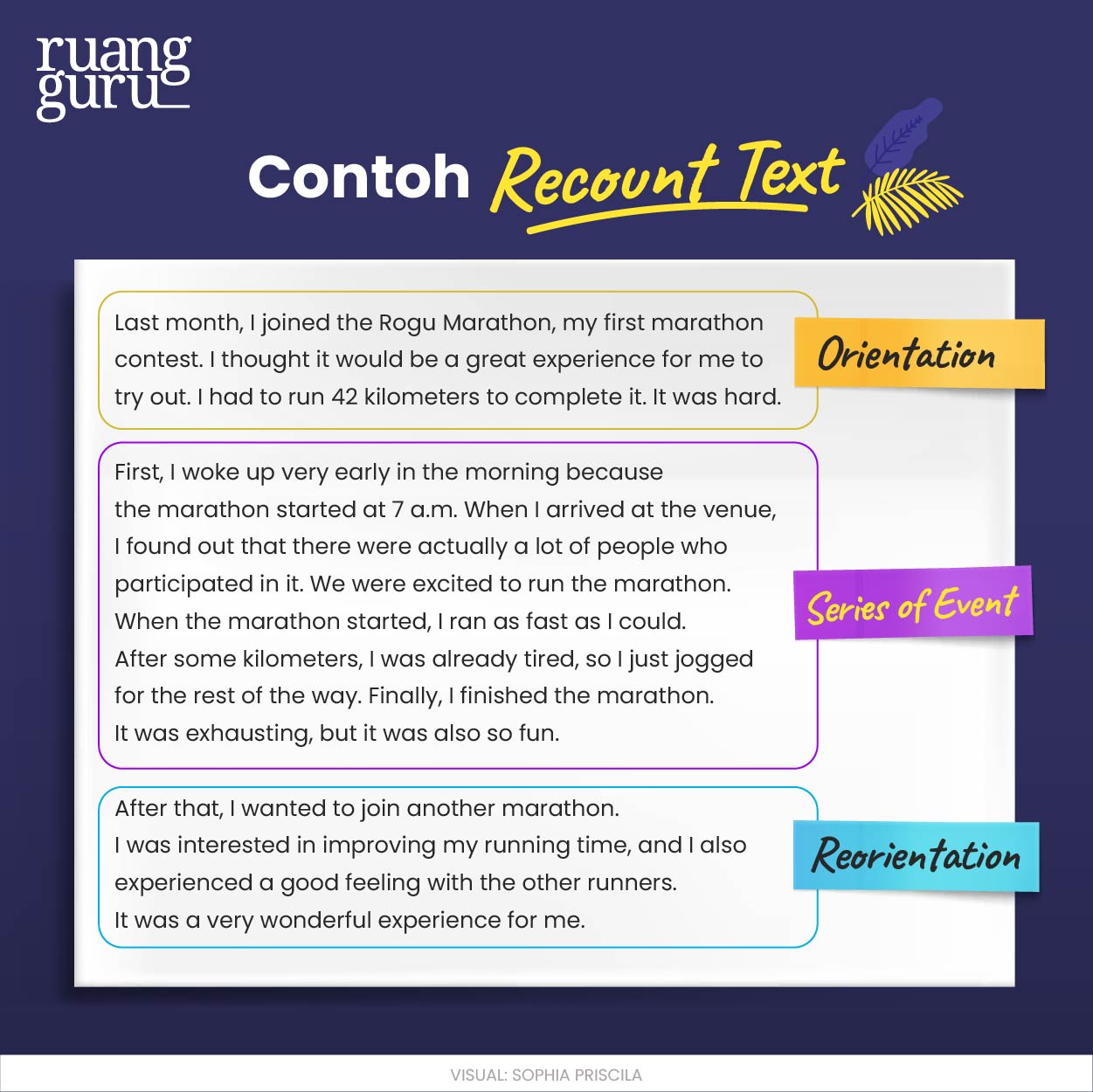 ruang guru

Contoh Recount Text

Last month, I joined the Rogu Marathon, my first marathon contest. I thought it would be a great experience for me to try out. I had to run 42 kilometers to complete it. It was hard.

Orientation

First, I woke up very early in the morning because the marathon started at 7 a.m. When I arrived at the venue, I found out that there were actually a lot of people who participated in it. We were excited to run the marathon. When the marathon started, I ran as fast as I could. After some kilometers, I was already tired, so I just jogged for the rest of the way. Finally, I finished the marathon. It was exhausting, but it was also so fun.

Series of Event

After that, I wanted to join another marathon. I was interested in improving my running time, and I also experienced a good feeling with the other runners. It was a very wonderful experience for me.

Reorientation

VISUAL: SOPHIA PRISCILA